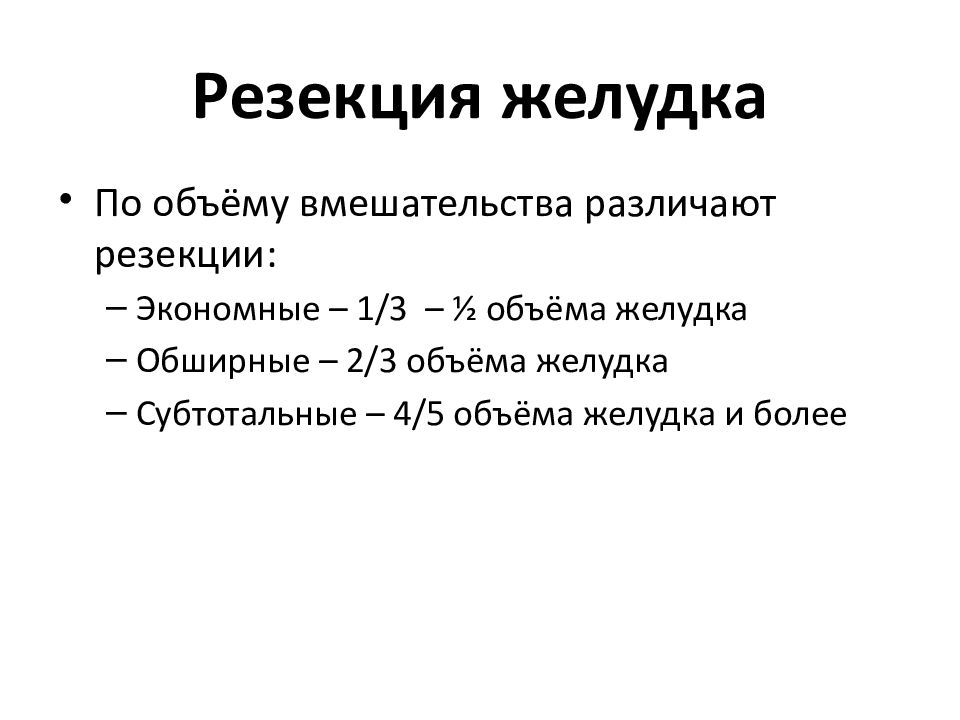 Резекция желудка

• По объёму вмешательства различают резекции:
  – Экономные – 1/3 – ½ объёма желудка
  – Обширные – 2/3 объёма желудка
  – Субтотальные – 4/5 объёма желудка и более